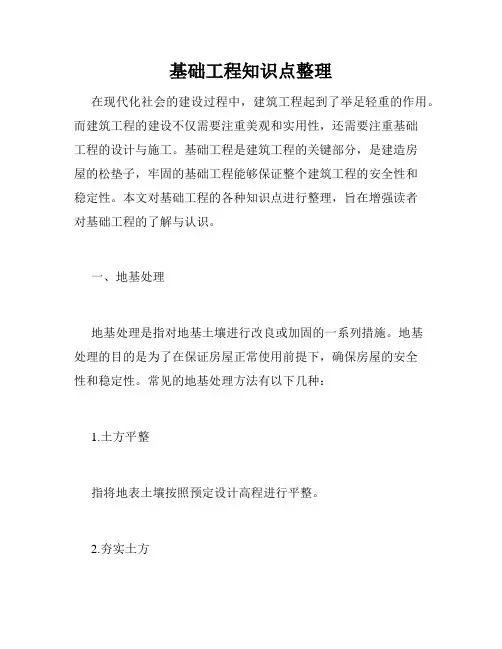 基础工程知识点整理

在现代化社会的建设过程中，建筑工程起到了举足轻重的作用。而建筑工程的建设不仅需要注重美观和实用性，还需要注重基础工程的设计与施工。基础工程是建筑工程的关键部分，是建造房屋的松垫子，牢固的基础工程能够保证整个建筑工程的安全性和稳定性。本文对基础工程的各种知识点进行整理，旨在增强读者对基础工程的了解与认识。

一、地基处理

地基处理是指对地基土壤进行改良或加固的一系列措施。地基处理的目的是为了在保证房屋正常使用前提下，确保房屋的安全性和稳定性。常见的地基处理方法有以下几种：

1.土方平整

指将地表土壤按照预定设计高程进行平整。

2.夯实土方